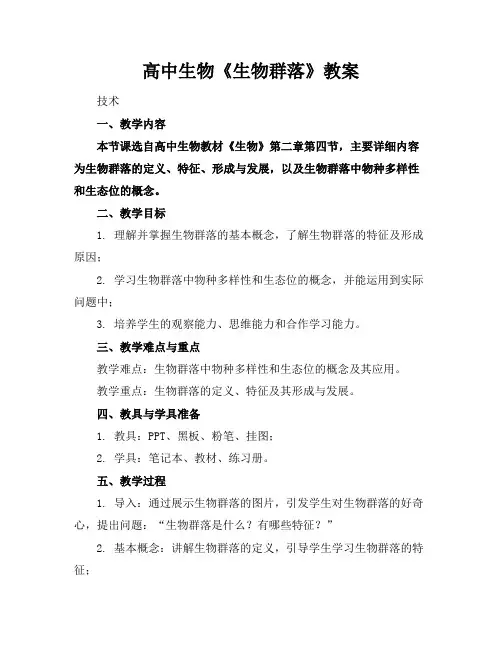 高中生物《生物群落》教案

技术

一、教学内容

本节课选自高中生物教材《生物》第二章第四节，主要详细内容为生物群落的定义、特征、形成与发展，以及生物群落中物种多样性和生态位的概念。

二、教学目标

1. 理解并掌握生物群落的基本概念，了解生物群落的特征及形成原因；

2. 学习生物群落中物种多样性和生态位的概念，并能运用到实际问题中；

3. 培养学生的观察能力、思维能力和合作学习能力。

三、教学难点与重点

教学难点：生物群落中物种多样性和生态位的概念及其应用。

教学重点：生物群落的定义、特征及其形成与发展。

四、教具与学具准备

1. 教具：PPT、黑板、粉笔、挂图；

2. 学具：笔记本、教材、练习册。

五、教学过程

1. 导入：通过展示生物群落的图片，引发学生对生物群落的好奇心，提出问题："生物群落是什么？有哪些特征？"

2. 基本概念：讲解生物群落的定义，引导学生学习生物群落的特征；